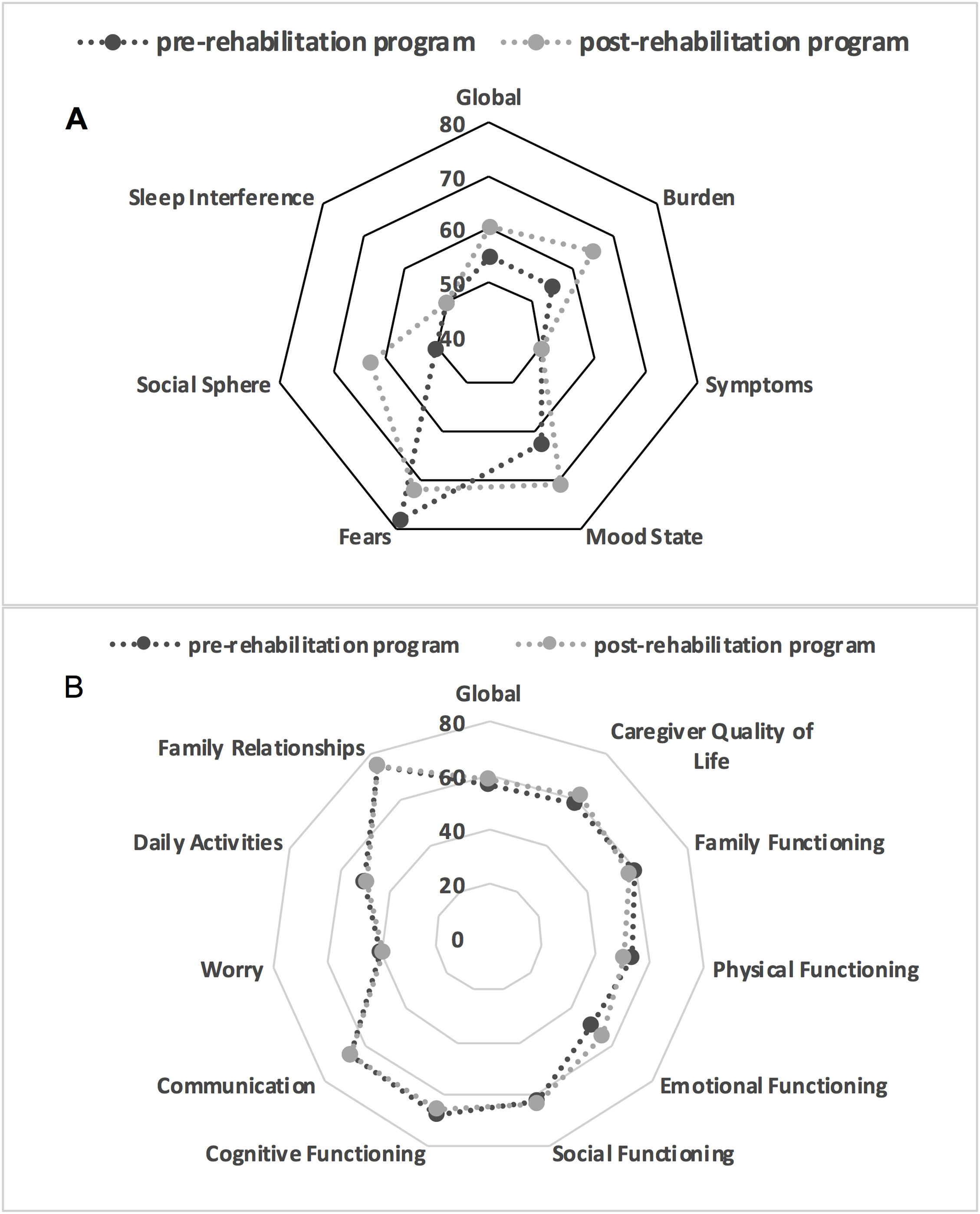 pre-rehabilitation program post-rehabilitation program

A

Global

80

70

60

50

40

Burden

Symptoms

Mood State

Fears

Social Sphere

Sleep Interference

pre-rehabilitation program post-rehabilitation program

B

Global

80

60

40

20

0

Caregiver Quality of Life

Family Functioning

Physical Functioning

Emotional Functioning

Social Functioning

Cognitive Functioning

Communication

Worry

Daily Activities

Family Relationships